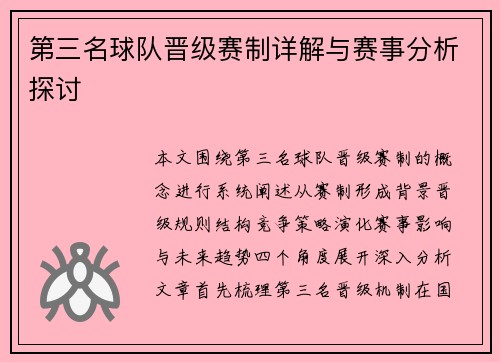 第三名球队晋级赛制详解与赛事分析探讨

本文围绕第三名球队晋级赛制的概念进行系统阐述从赛制形成背景晋级规则结构竞争策略演化赛事影响与未来趋势四个角度展开深入分析文章首先梳理第三名晋级机制在国